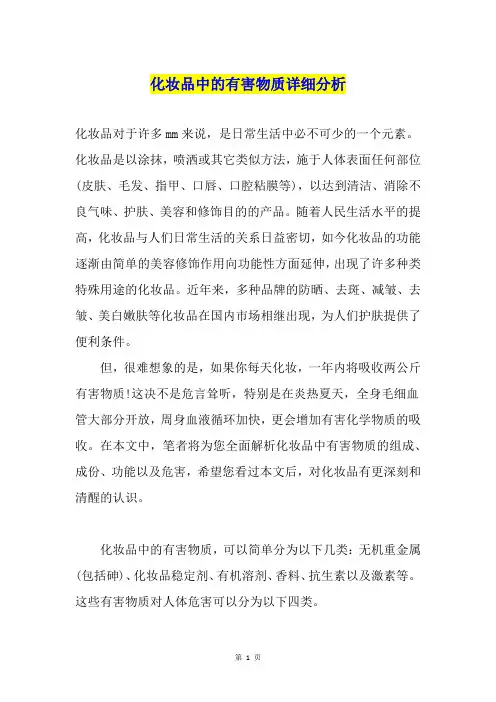 化妆品中的有害物质详细分析

化妆品对于许多mm来说，是日常生活中必不可少的一个元素。化妆品是以涂抹，喷洒或其它类似方法，施于人体表面任何部位(皮肤、毛发、指甲、口唇、口腔粘膜等)，以达到清洁、消除不良气味、护肤、美容和修饰目的的产品。随着人民生活水平的提高，化妆品与人们日常生活的关系日益密切，如今化妆品的功能逐渐由简单的美容修饰作用向功能性方面延伸，出现了许多种类特殊用途的化妆品。近年来，多种品牌的防晒、去斑、减皱、去皱、美白嫩肤等化妆品在国内市场相继出现，为人们护肤提供了便利条件。

但，很难想象的是，如果你每天化妆，一年内将吸收两公斤有害物质!这决不是危言耸听，特别是在炎热夏天，全身毛细血管大部分开放，周身血液循环加快，更会增加有害化学物质的吸收。在本文中，笔者将为您全面解析化妆品中有害物质的组成、成份、功能以及危害，希望您看过本文后，对化妆品有更深刻和清醒的认识。

化妆品中的有害物质，可以简单分为以下几类：无机重金属(包括砷)、化妆品稳定剂、有机溶剂、香料、抗生素以及激素等。这些有害物质对人体危害可以分为以下四类。

第 1 页